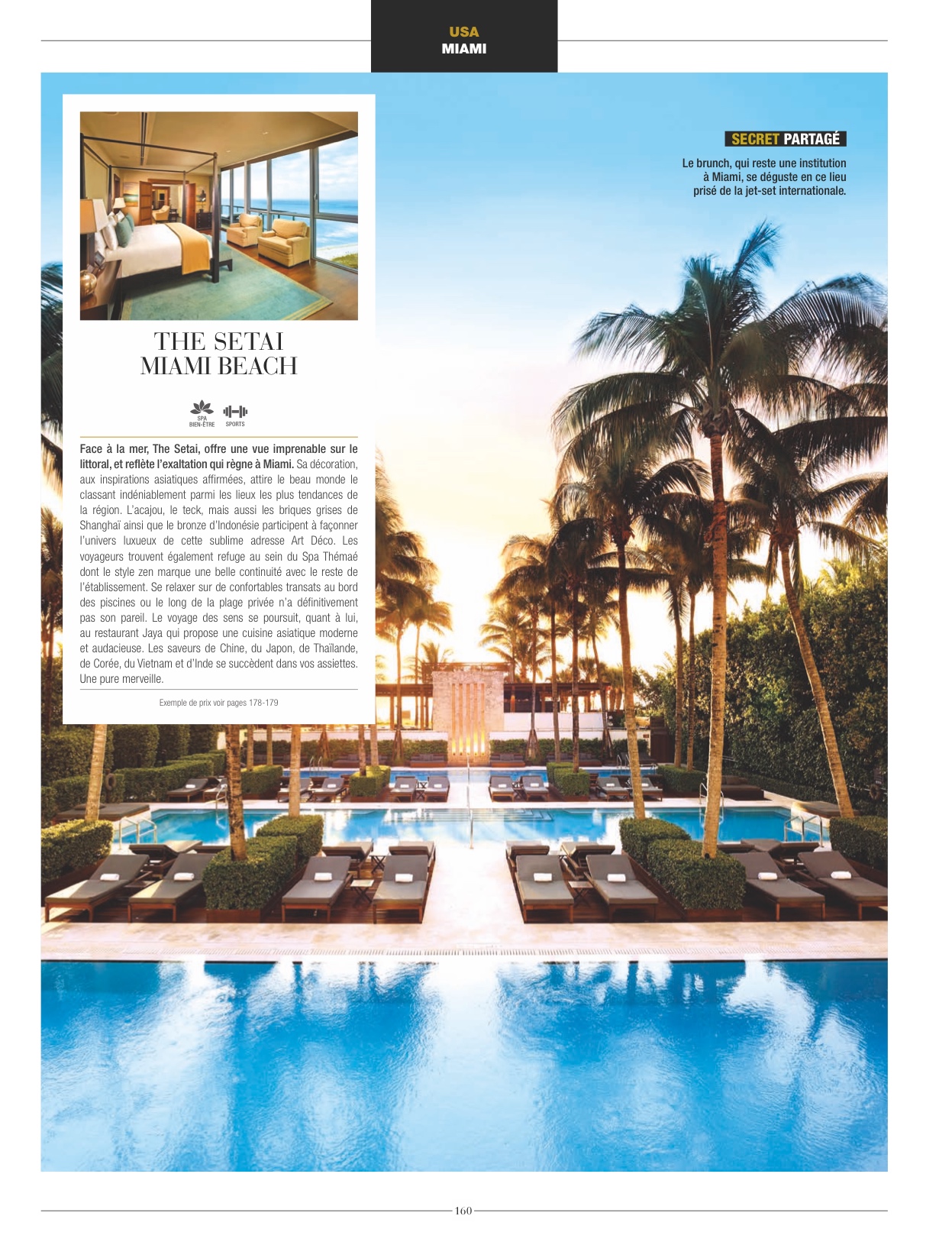 USA
MIAMI

THE SETAI
MIAMI BEACH

SPA
BIEN-ÊTRE
SPORTS

Face à la mer, The Setai, offre une vue imprenable sur le littoral, et reflète l'exaltation qui règne à Miami. Sa décoration, aux inspirations asiatiques affirmées, attire le beau monde le classant indéniablement parmi les lieux les plus tendances de la région. L'acajou, le teck, mais aussi les briques grises de Shanghaï ainsi que le bronze d'Indonésie participent à façonner l'univers luxueux de cette sublime adresse Art Déco. Les voyageurs trouvent également refuge au sein du Spa Thémaé dont le style zen marque une belle continuité avec le reste de l'établissement. Se relaxer sur de confortables transats au bord des piscines ou le long de la plage privée n'a définitivement pas son pareil. Le voyage des sens se poursuit, quant à lui, au restaurant Jaya qui propose une cuisine asiatique moderne et audacieuse. Les saveurs de Chine, du Japon, de Thaïlande, de Corée, du Vietnam et d'Inde se succèdent dans vos assiettes. Une pure merveille.

Exemple de prix voir pages 178-179

SECRET PARTAGÉ

Le brunch, qui reste une institution à Miami, se déguste en ce lieu prisé de la jet-set internationale.

160